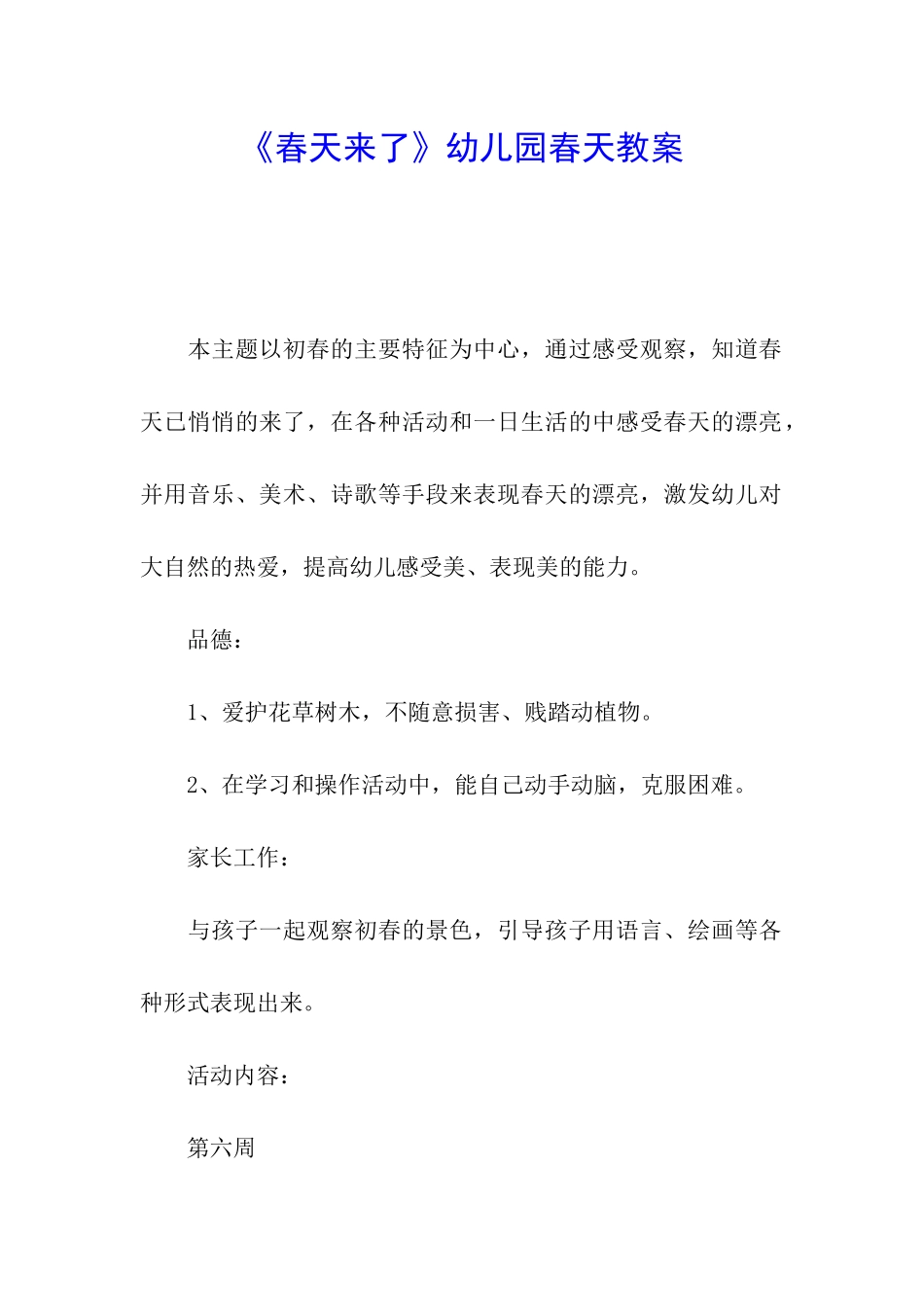 《春天来了》幼儿园春天教案

本主题以初春的主要特征为中心，通过感受观察，知道春天已悄悄的来了，在各种活动和一日生活的中感受春天的漂亮，并用音乐、美术、诗歌等手段来表现春天的漂亮，激发幼儿对大自然的热爱，提高幼儿感受美、表现美的能力。

品德：

1、爱护花草树木，不随意损害、贱踏动植物。

2、在学习和操作活动中，能自己动手动脑，克服困难。

家长工作：

与孩子一起观察初春的景色，引导孩子用语言、绘画等各种形式表现出来。

活动内容：

第六周